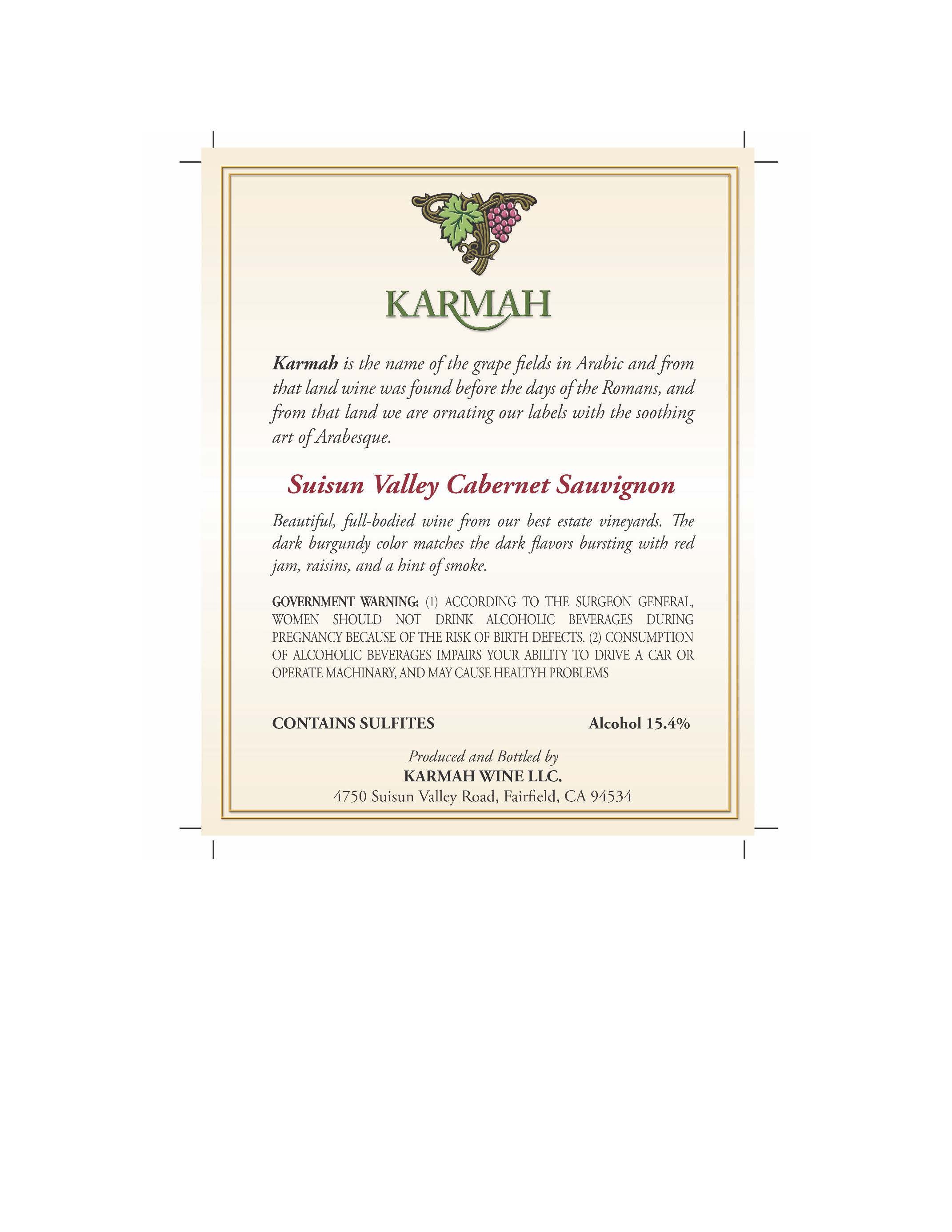 KARMAH

Karmah is the name of the grape fields in Arabic and from that land wine was found before the days of the Romans, and from that land we are ornating our labels with the soothing art of Arabesque.

Suisun Valley Cabernet Sauvignon

Beautiful, full-bodied wine from our best estate vineyards. The dark burgundy color matches the dark flavors bursting with red jam, raisins, and a hint of smoke.

GOVERNMENT WARNING: (1) ACCORDING TO THE SURGEON GENERAL, WOMEN SHOULD NOT DRINK ALCOHOLIC BEVERAGES DURING PREGNANCY BECAUSE OF THE RISK OF BIRTH DEFECTS. (2) CONSUMPTION OF ALCOHOLIC BEVERAGES IMPAIRS YOUR ABILITY TO DRIVE A CAR OR OPERATE MACHINARY, AND MAY CAUSE HEALTYH PROBLEMS

CONTAINS SULFITES Alcohol 15.4%

Produced and Bottled by
KARMAH WINE LLC.
4750 Suisun Valley Road, Fairfield, CA 94534